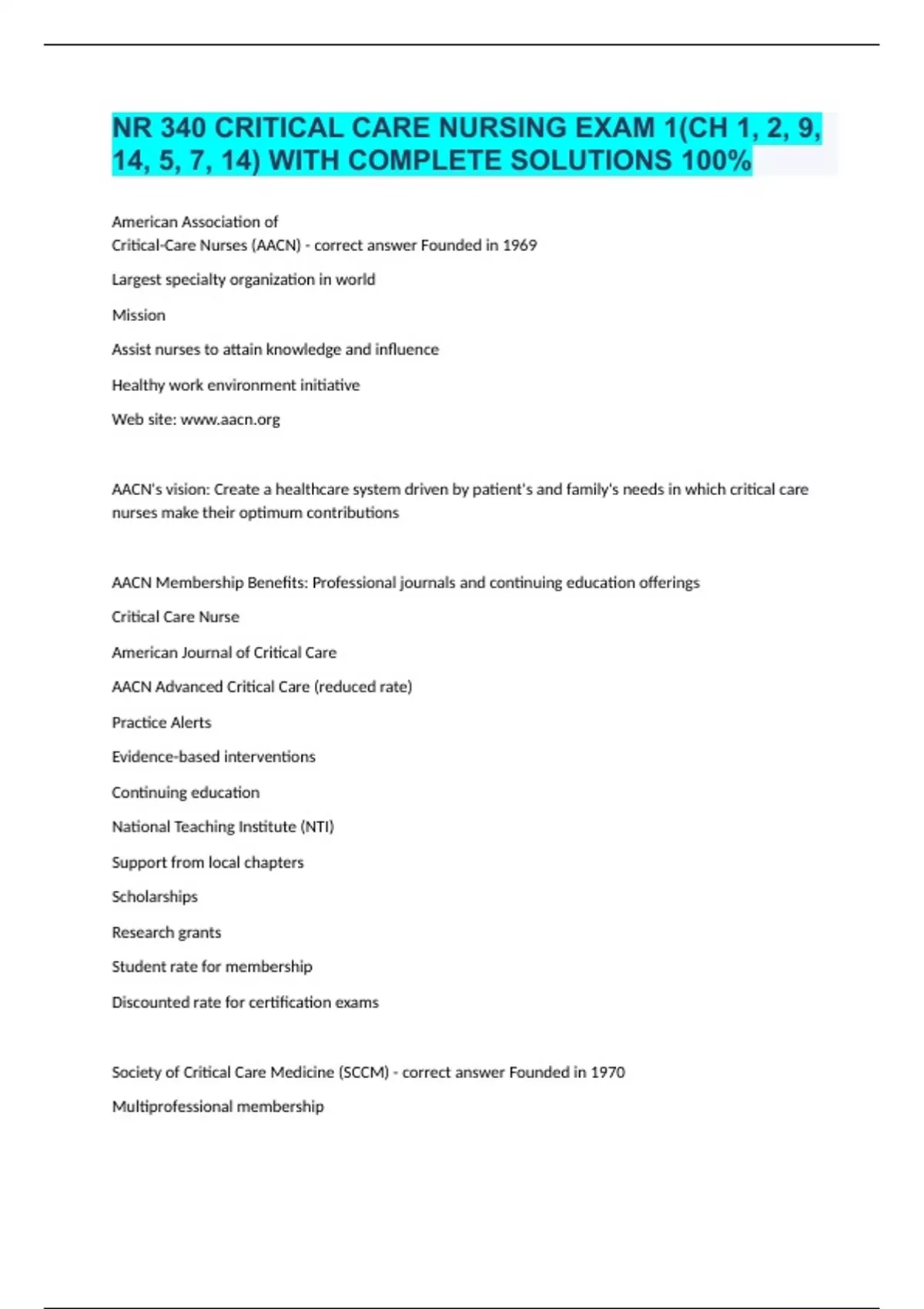 NR 340 CRITICAL CARE NURSING EXAM 1(CH 1, 2, 9, 14, 5, 7, 14) WITH COMPLETE SOLUTIONS 100%

American Association of
Critical-Care Nurses (AACN) - correct answer Founded in 1969

Largest specialty organization in world

Mission

Assist nurses to attain knowledge and influence

Healthy work environment initiative

Web site: www.aacn.org

AACN's vision: Create a healthcare system driven by patient's and family's needs in which critical care nurses make their optimum contributions

AACN Membership Benefits: Professional journals and continuing education offerings

Critical Care Nurse

American Journal of Critical Care

AACN Advanced Critical Care (reduced rate)

Practice Alerts

Evidence-based interventions

Continuing education

National Teaching Institute (NTI)

Support from local chapters

Scholarships

Research grants

Student rate for membership

Discounted rate for certification exams

Society of Critical Care Medicine (SCCM) - correct answer Founded in 1970

Multiprofessional membership